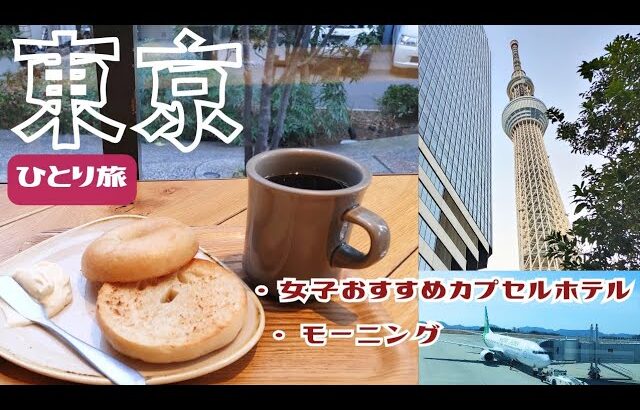 東京

ひとり旅

・女子おすすめカプセルホテル

・モーニング